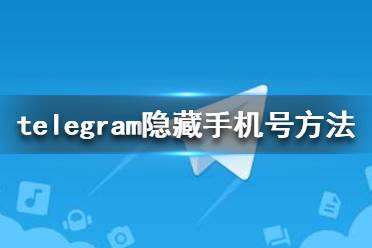 telegram隐藏手机号方法